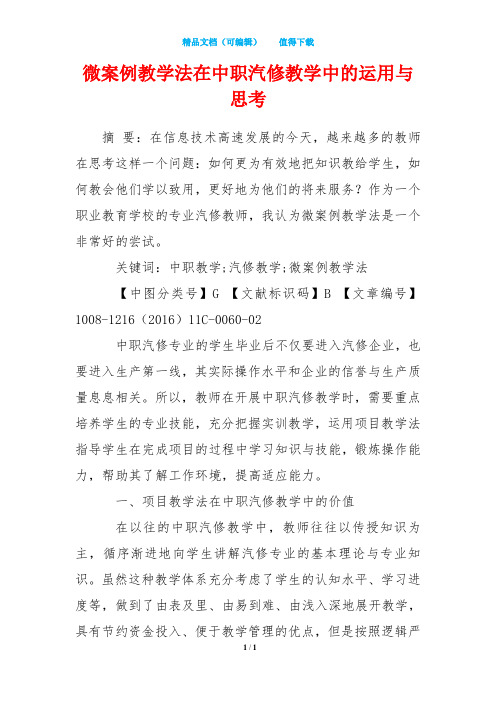 精品文档（可编辑）　　值得下载

微案例教学法在中职汽修教学中的运用与思考

摘　要：在信息技术高速发展的今天，越来越多的教师在思考这样一个问题：如何更为有效地把知识教给学生，如何教会他们学以致用，更好地为他们的将来服务？作为一个职业教育学校的专业汽修教师，我认为微案例教学法是一个非常好的尝试。

关键词：中职教学;汽修教学;微案例教学法

【中图分类号】G　【文献标识码】B　【文章编号】1008-1216（2016）11C-0060-02

中职汽修专业的学生毕业后不仅要进入汽修企业，也要进入生产第一线，其实际操作水平和企业的信誉与生产质量息息相关。所以，教师在开展中职汽修教学时，需要重点培养学生的专业技能，充分把握实训教学，运用项目教学法指导学生在完成项目的过程中学习知识与技能，锻炼操作能力，帮助其了解工作环境，提高适应能力。

一、项目教学法在中职汽修教学中的价值

在以往的中职汽修教学中，教师往往以传授知识为主，循序渐进地向学生讲解汽修专业的基本理论与专业知识。虽然这种教学体系充分考虑了学生的认知水平、学习进度等，做到了由表及里、由易到难、由浅入深地展开教学，具有节约资金投入、便于教学管理的优点，但是按照逻辑严

1 / 1